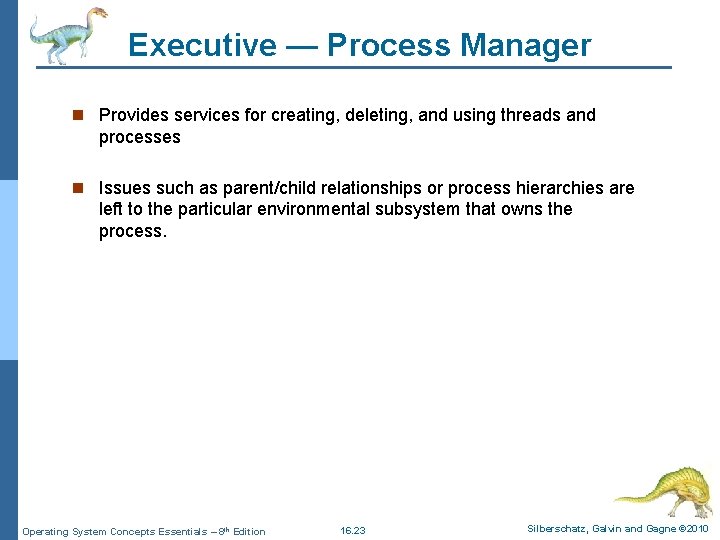 Executive — Process Manager

Provides services for creating, deleting, and using threads and processes

Issues such as parent/child relationships or process hierarchies are left to the particular environmental subsystem that owns the process.

Operating System Concepts Essentials – 8th Edition

16.23

Silberschatz, Galvin and Gagne ©2010